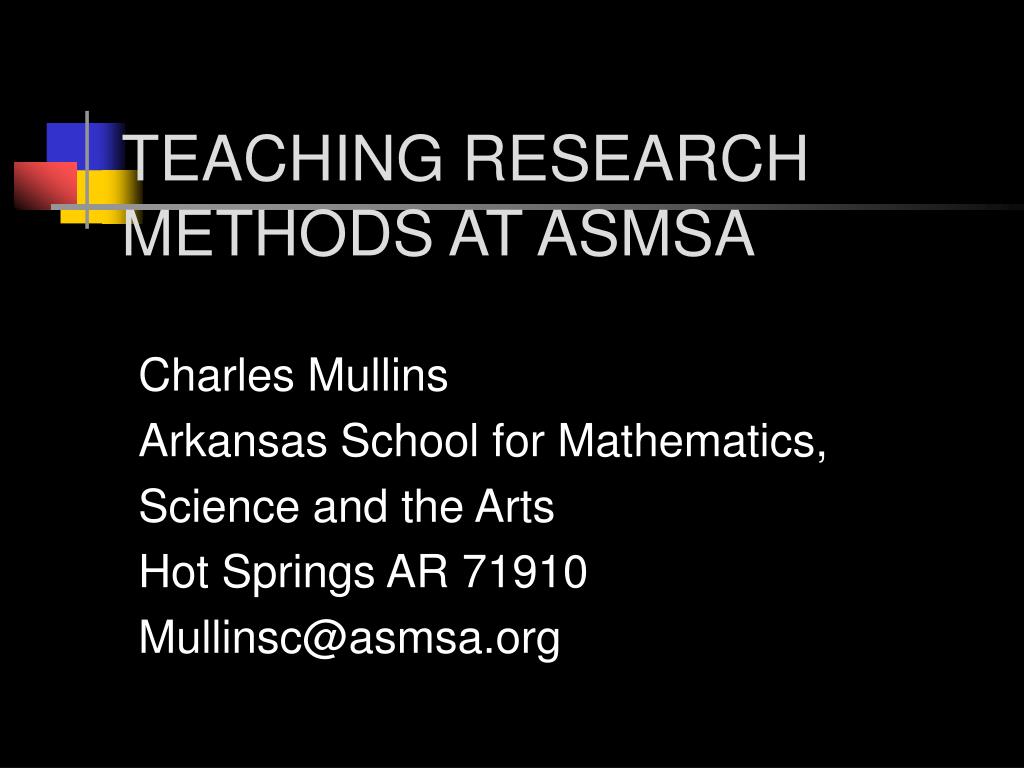 TEACHING RESEARCH METHODS AT ASMSA

Charles Mullins
Arkansas School for Mathematics, Science and the Arts
Hot Springs AR 71910
Mullinsc@asmsa.org